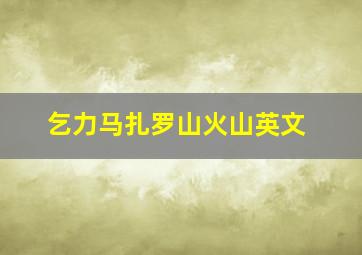 乞力马扎罗山火山英文